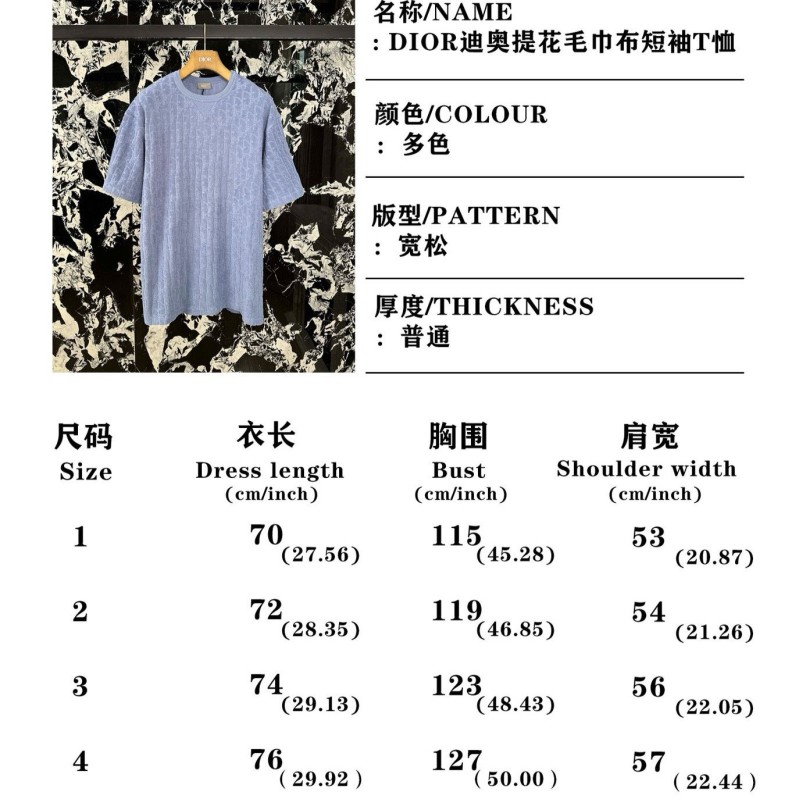 DIOR

名称/NAME
: DIOR迪奥提花毛巾布短袖T恤

颜色/COLOUR
: 多色

版型/PATTERN
: 宽松

厚度/THICKNESS
: 普通

| 尺码 Size | 衣长 Dress length (cm/inch) | 胸围 Bust (cm/inch) | 肩宽 Shoulder width (cm/inch) |
|---|---|---|---|
| 1 | 70 (27.56) | 115 (45.28) | 53 (20.87) |
| 2 | 72 (28.35) | 119 (46.85) | 54 (21.26) |
| 3 | 74 (29.13) | 123 (48.43) | 56 (22.05) |
| 4 | 76 ( 29.92 ) | 127 ( 50.00 ) | 57 ( 22.44 ) |